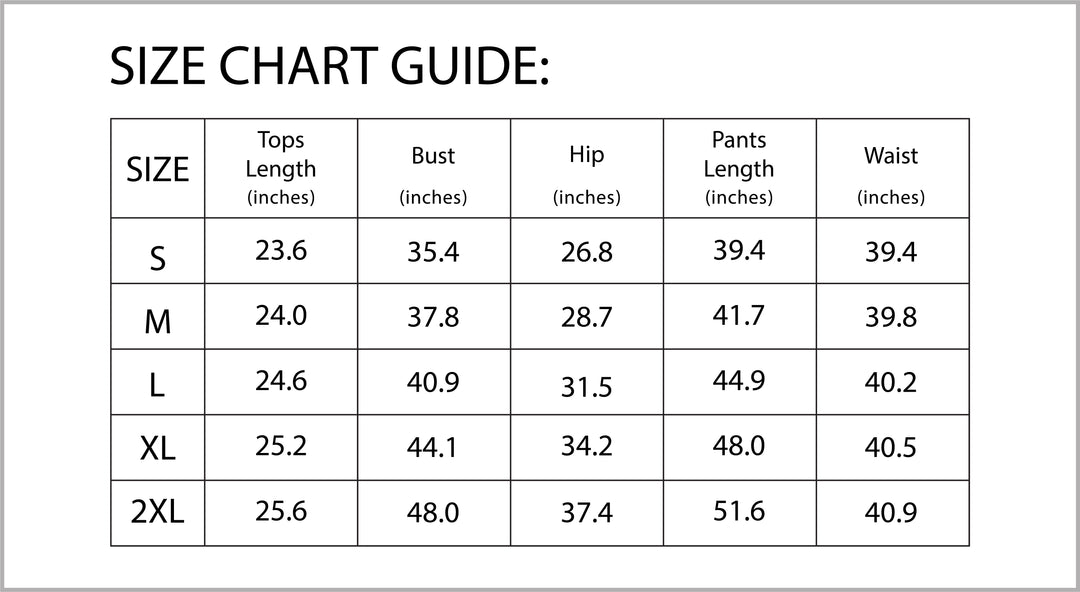 SIZE CHART GUIDE:

| SIZE | Tops Length (inches) | Bust (inches) | Hip (inches) | Pants Length (inches) | Waist (inches) |
|---|---|---|---|---|---|
| S | 23.6 | 35.4 | 26.8 | 39.4 | 39.4 |
| M | 24.0 | 37.8 | 28.7 | 41.7 | 39.8 |
| L | 24.6 | 40.9 | 31.5 | 44.9 | 40.2 |
| XL | 25.2 | 44.1 | 34.2 | 48.0 | 40.5 |
| 2XL | 25.6 | 48.0 | 37.4 | 51.6 | 40.9 |